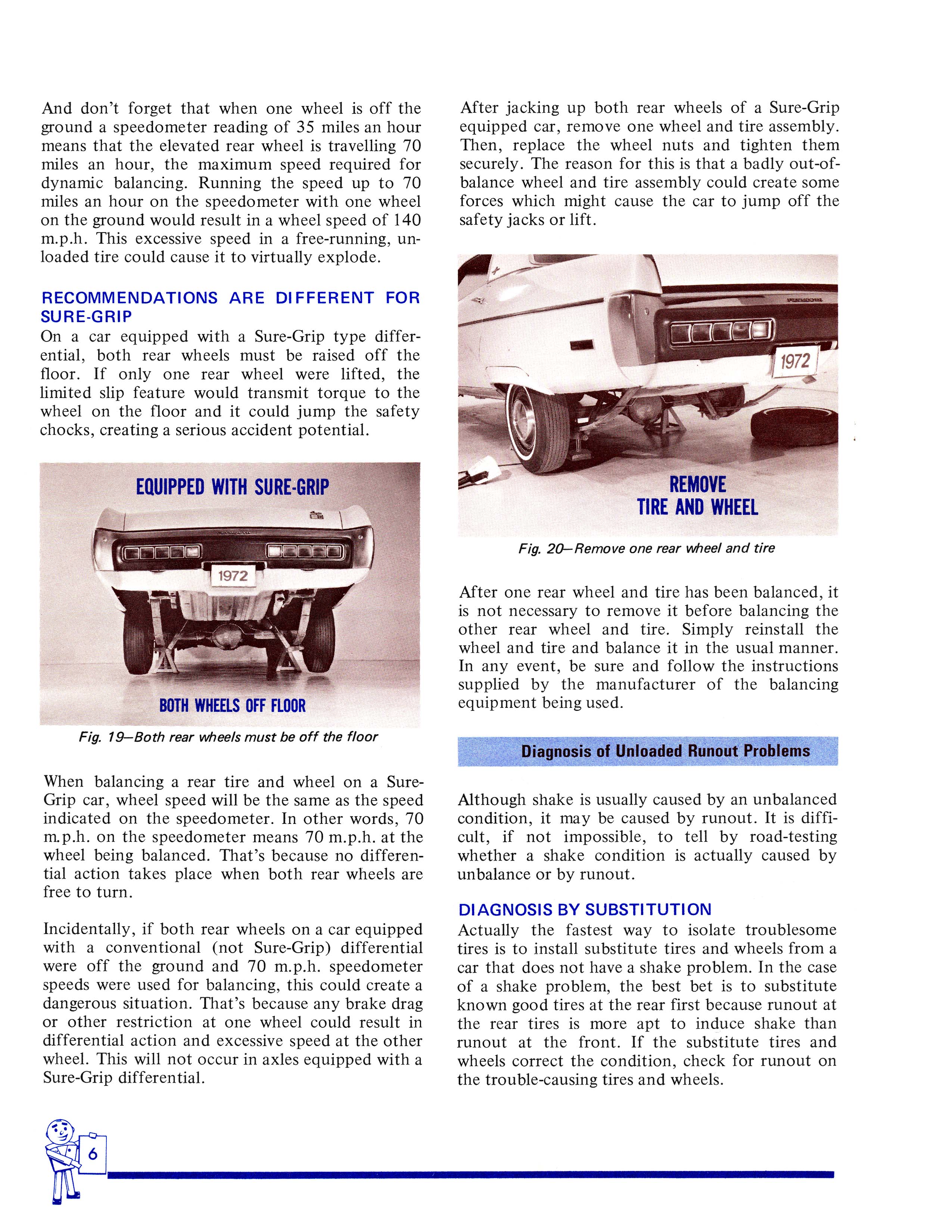 And don't forget that when one wheel is off the ground a speedometer reading of 35 miles an hour means that the elevated rear wheel is travelling 70 miles an hour, the maximum speed required for dynamic balancing. Running the speed up to 70 miles an hour on the speedometer with one wheel on the ground would result in a wheel speed of 140 m.p.h. This excessive speed in a free-running, unloaded tire could cause it to virtually explode.

RECOMMENDATIONS ARE DIFFERENT FOR SURE-GRIP

On a car equipped with a Sure-Grip type differential, both rear wheels must be raised off the floor. If only one rear wheel were lifted, the limited slip feature would transmit torque to the wheel on the floor and it could jump the safety chocks, creating a serious accident potential.

EQUIPPED WITH SURE-GRIP

1972

BOTH WHEELS OFF FLOOR

Fig. 19—Both rear wheels must be off the floor

When balancing a rear tire and wheel on a Sure-Grip car, wheel speed will be the same as the speed indicated on the speedometer. In other words, 70 m.p.h. on the speedometer means 70 m.p.h. at the wheel being balanced. That's because no differential action takes place when both rear wheels are free to turn.

Incidentally, if both rear wheels on a car equipped with a conventional (not Sure-Grip) differential were off the ground and 70 m.p.h. speedometer speeds were used for balancing, this could create a dangerous situation. That's because any brake drag or other restriction at one wheel could result in differential action and excessive speed at the other wheel. This will not occur in axles equipped with a Sure-Grip differential.

After jacking up both rear wheels of a Sure-Grip equipped car, remove one wheel and tire assembly. Then, replace the wheel nuts and tighten them securely. The reason for this is that a badly out-of-balance wheel and tire assembly could create some forces which might cause the car to jump off the safety jacks or lift.

1972

REMOVE TIRE AND WHEEL

Fig. 20—Remove one rear wheel and tire

After one rear wheel and tire has been balanced, it is not necessary to remove it before balancing the other rear wheel and tire. Simply reinstall the wheel and tire and balance it in the usual manner. In any event, be sure and follow the instructions supplied by the manufacturer of the balancing equipment being used.

Diagnosis of Unloaded Runout Problems

Although shake is usually caused by an unbalanced condition, it may be caused by runout. It is difficult, if not impossible, to tell by road-testing whether a shake condition is actually caused by unbalance or by runout.

DIAGNOSIS BY SUBSTITUTION

Actually the fastest way to isolate troublesome tires is to install substitute tires and wheels from a car that does not have a shake problem. In the case of a shake problem, the best bet is to substitute known good tires at the rear first because runout at the rear tires is more apt to induce shake than runout at the front. If the substitute tires and wheels correct the condition, check for runout on the trouble-causing tires and wheels.

6